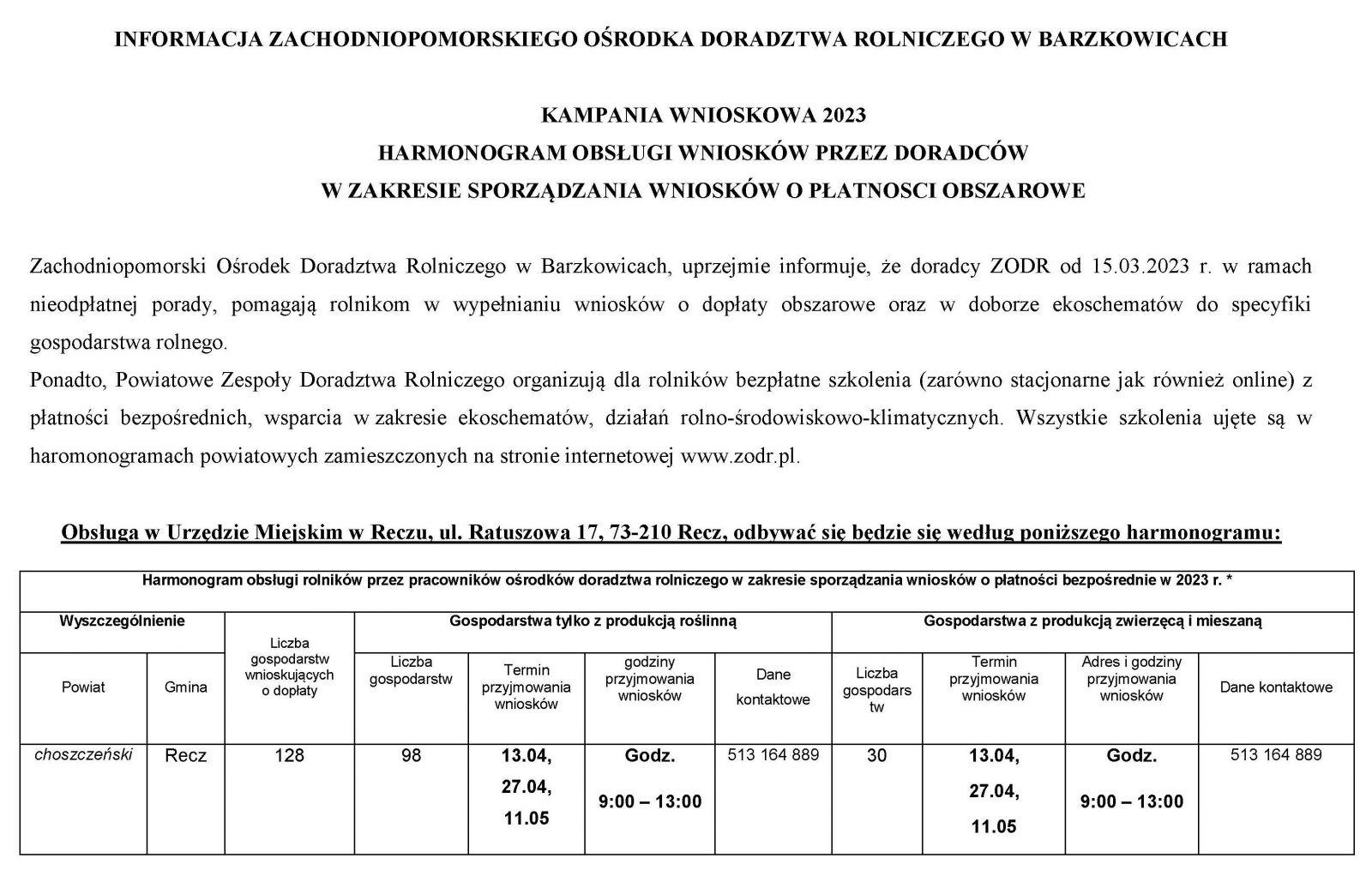 INFORMACJA ZACHODNIOPOMORSKIEGO OŚRODKA DORADZTWA ROLNICZEGO W BARZKOWICACH

KAMPANIA WNIOSKOWA 2023
HARMONOGRAM OBSŁUGI WNIOSKÓW PRZEZ DORADCÓW
W ZAKRESIE SPORZĄDZANIA WNIOSKÓW O PŁATNOSCI OBSZAROWE

Zachodniopomorski Ośrodek Doradztwa Rolniczego w Barzkowicach, uprzejmie informuje, że doradcy ZODR od 15.03.2023 r. w ramach nieodpłatnej porady, pomagają rolnikom w wypełnianiu wniosków o dopłaty obszarowe oraz w doborze ekoschematów do specyfiki gospodarstwa rolnego.
Ponadto, Powiatowe Zespoły Doradztwa Rolniczego organizują dla rolników bezpłatne szkolenia (zarówno stacjonarne jak również online) z płatności bezpośrednich, wsparcia w zakresie ekoschematów, działań rolno-środowiskowo-klimatycznych. Wszystkie szkolenia ujęte są w haromonogramach powiatowych zamieszczonych na stronie internetowej www.zodr.pl.

Obsługa w Urzędzie Miejskim w Reczu, ul. Ratuszowa 17, 73-210 Recz, odbywać się będzie się według poniższego harmonogramu:

Harmonogram obsługi rolników przez pracowników ośrodków doradztwa rolniczego w zakresie sporządzania wniosków o płatności bezpośrednie w 2023 r. *

| Wyszczególnienie | | Liczba gospodarstw wnioskujących o dopłaty | Gospodarstwa tylko z produkcją roślinną | | | | Gospodarstwa z produkcją zwierzęcą i mieszaną | | | |
|---|---|---|---|---|---|---|---|---|---|---|
| Powiat | Gmina | | Liczba gospodarstw | Termin przyjmowania wniosków | godziny przyjmowania wniosków | Dane kontaktowe | Liczba gospodarstw | Termin przyjmowania wniosków | Adres i godziny przyjmowania wniosków | Dane kontaktowe |
| choszczeński | Recz | 128 | 98 | 13.04, 27.04, 11.05 | Godz. 9:00 – 13:00 | 513 164 889 | 30 | 13.04, 27.04, 11.05 | Godz. 9:00 – 13:00 | 513 164 889 |